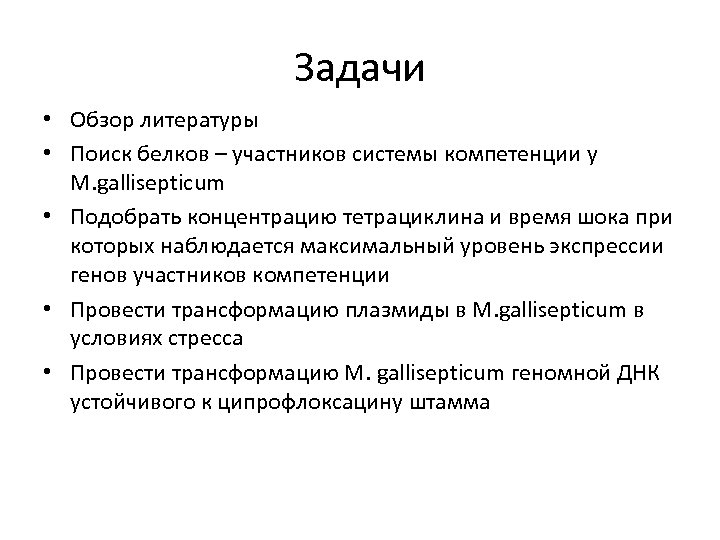 Задачи

• Обзор литературы
• Поиск белков – участников системы компетенции у M.gallisepticum
• Подобрать концентрацию тетрациклина и время шока при которых наблюдается максимальный уровень экспрессии генов участников компетенции
• Провести трансформацию плазмиды в M.gallisepticum в условиях стресса
• Провести трансформацию M. gallisepticum геномной ДНК устойчивого к ципрофлоксацину штамма